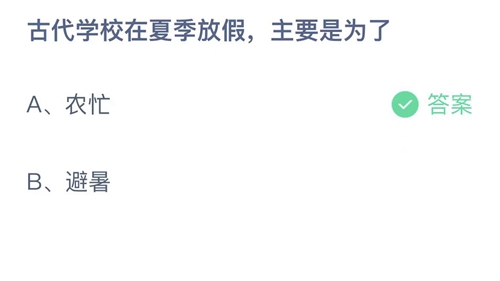 古代学校在夏季放假，主要是为了

A、农忙 答案

B、避暑